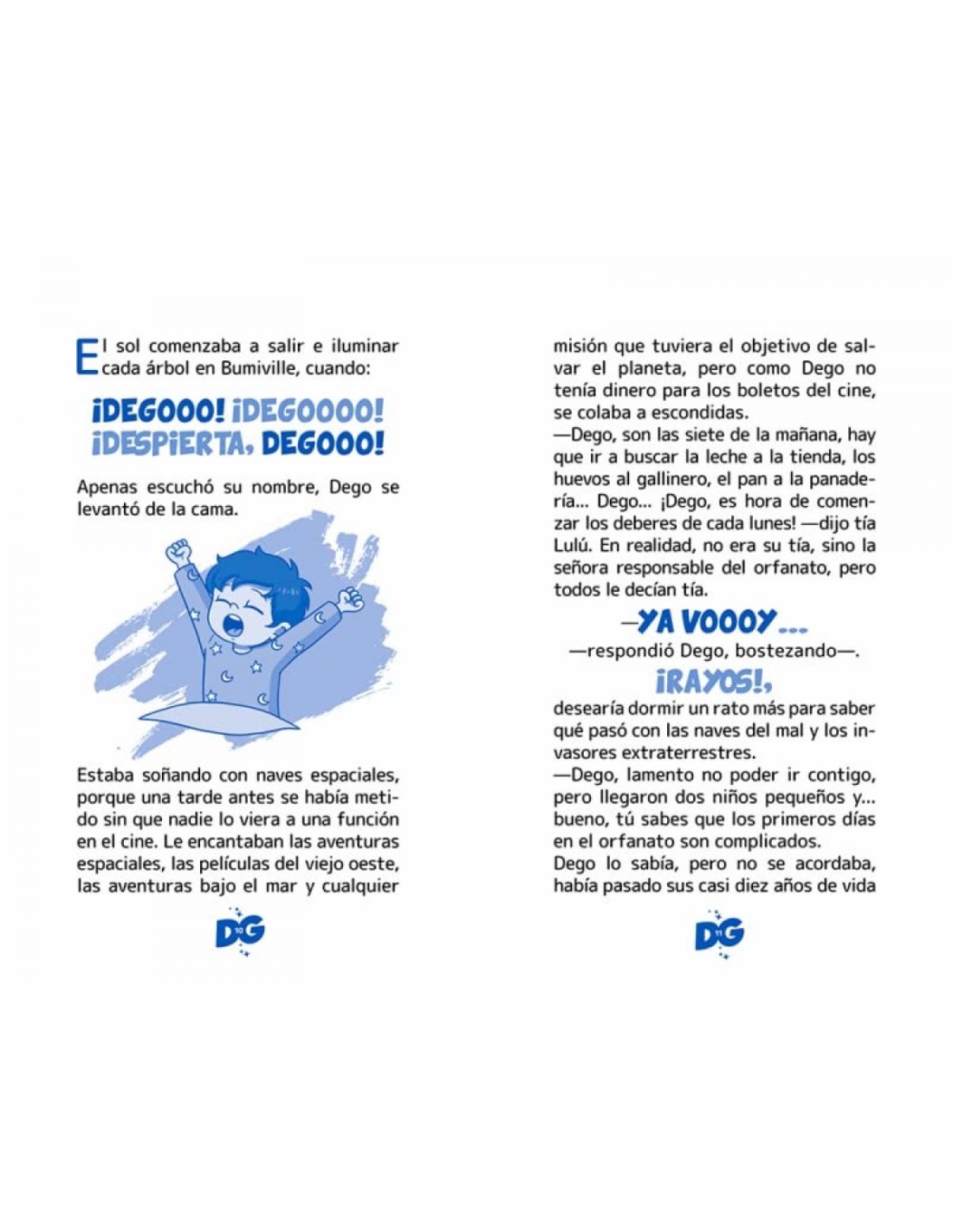 El sol comenzaba a salir e iluminar cada árbol en Bumiville, cuando:

¡DEGOOO! ¡DEGOOOO! ¡DESPIERTA, DEGOOO!

Apenas escuchó su nombre, Dego se levantó de la cama.

Estaba soñando con naves espaciales, porque una tarde antes se había metido sin que nadie lo viera a una función en el cine. Le encantaban las aventuras espaciales, las películas del viejo oeste, las aventuras bajo el mar y cualquier

D10G

misión que tuviera el objetivo de salvar el planeta, pero como Dego no tenía dinero para los boletos del cine, se colaba a escondidas.
—Dego, son las siete de la mañana, hay que ir a buscar la leche a la tienda, los huevos al gallinero, el pan a la panadería... Dego... ¡Dego, es hora de comenzar los deberes de cada lunes! —dijo tía Lulú. En realidad, no era su tía, sino la señora responsable del orfanato, pero todos le decían tía.

—YA VOOOY...

—respondió Dego, bostezando—.

¡RAYOS!,

desearía dormir un rato más para saber qué pasó con las naves del mal y los invasores extraterrestres.
—Dego, lamento no poder ir contigo, pero llegaron dos niños pequeños y... bueno, tú sabes que los primeros días en el orfanato son complicados.
Dego lo sabía, pero no se acordaba, había pasado sus casi diez años de vida

D11G